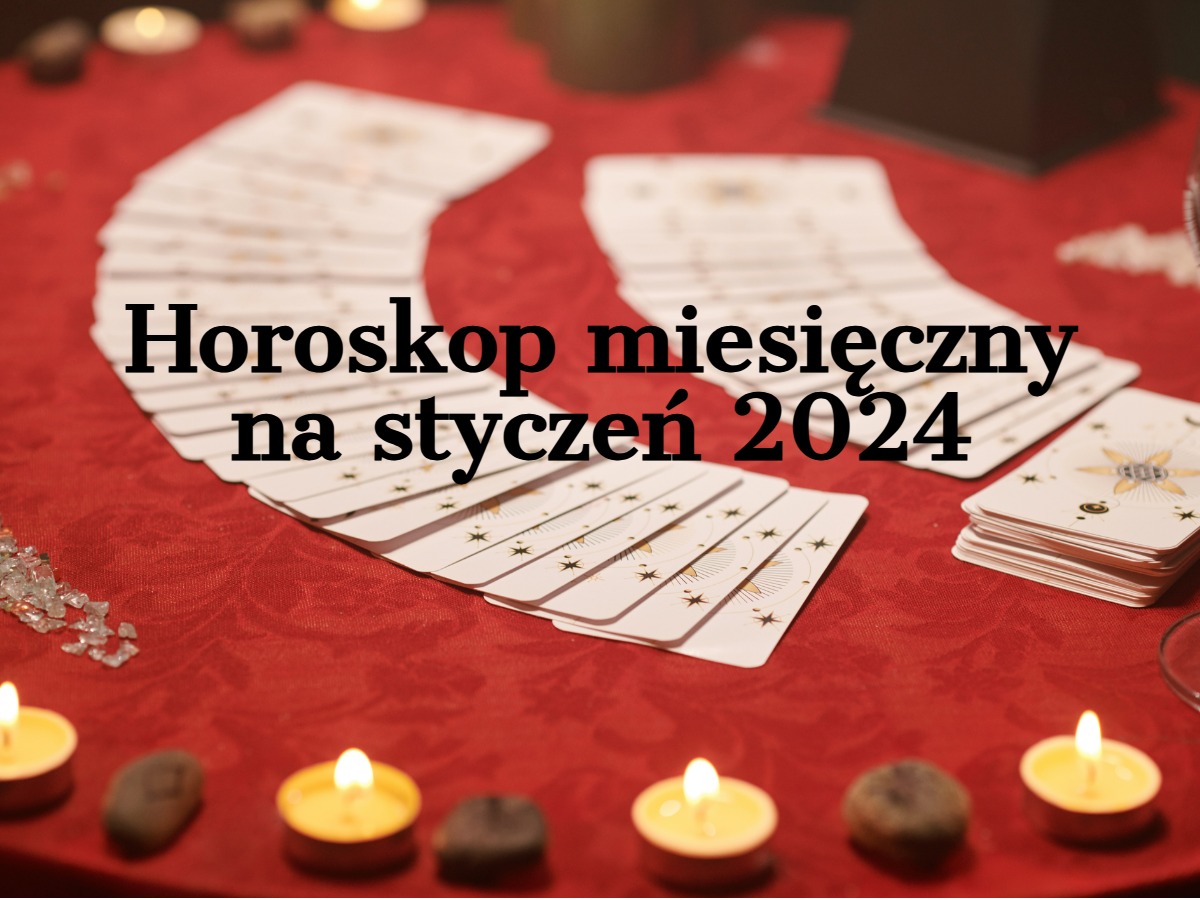 Horoskop miesięczny na styczeń 2024